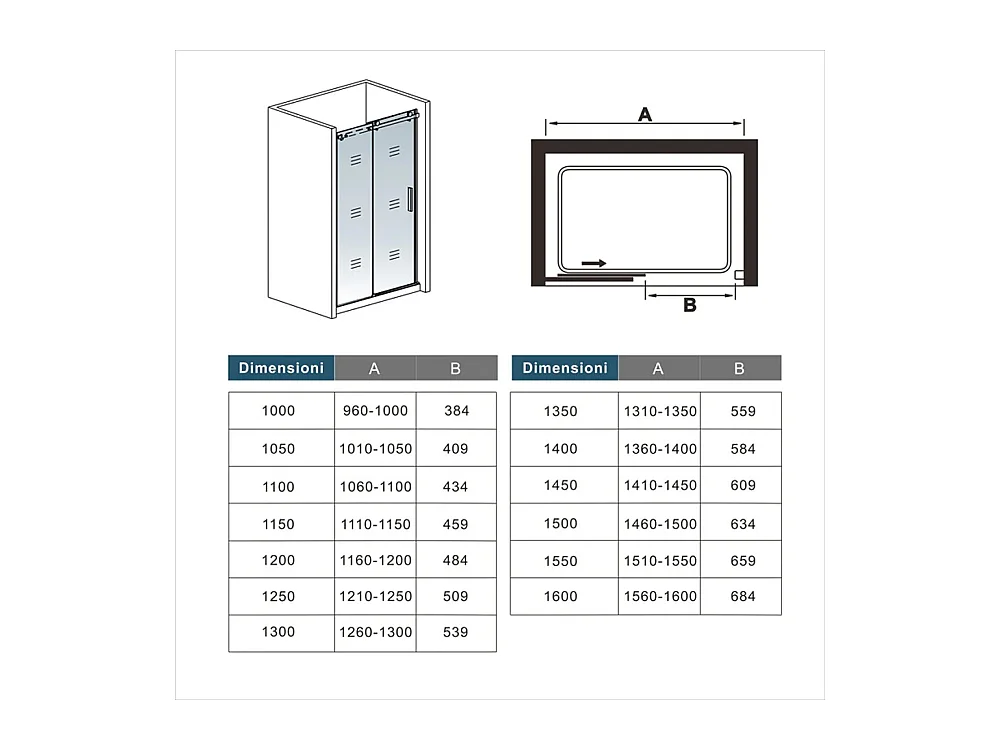 A

B

| Dimensioni | A | B |
|---|---|---|
| 1000 | 960-1000 | 384 |
| 1050 | 1010-1050 | 409 |
| 1100 | 1060-1100 | 434 |
| 1150 | 1110-1150 | 459 |
| 1200 | 1160-1200 | 484 |
| 1250 | 1210-1250 | 509 |
| 1300 | 1260-1300 | 539 |

| Dimensioni | A | B |
|---|---|---|
| 1350 | 1310-1350 | 559 |
| 1400 | 1360-1400 | 584 |
| 1450 | 1410-1450 | 609 |
| 1500 | 1460-1500 | 634 |
| 1550 | 1510-1550 | 659 |
| 1600 | 1560-1600 | 684 |